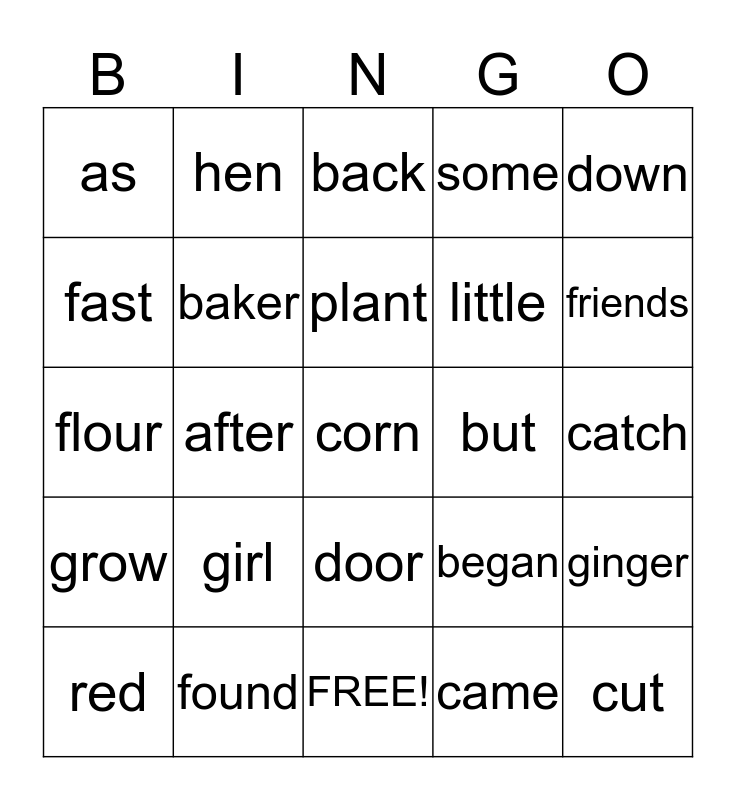 | B | I | N | G | O |
|---|---|---|---|---|
| as | hen | back | some | down |
| fast | baker | plant | little | friends |
| flour | after | corn | but | catch |
| grow | girl | door | began | ginger |
| red | found | FREE! | came | cut |